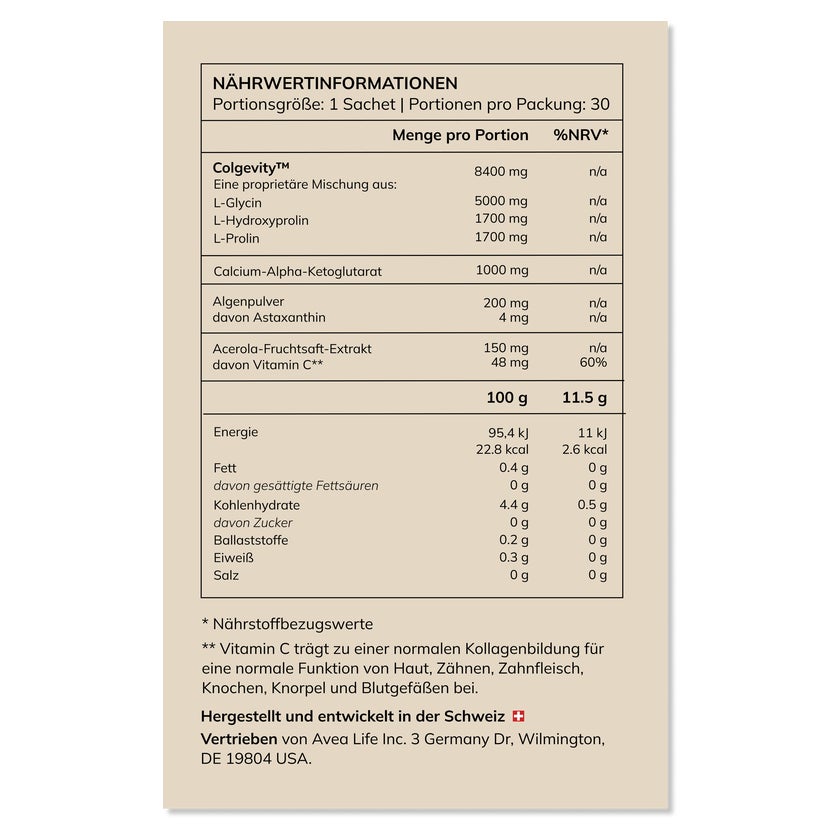 NÄHRWERTINFORMATIONEN
Portionsgröße: 1 Sachet | Portionen pro Packung: 30

|  | Menge pro Portion | %NRV* |
|---|---|---|
| Colgevity™ | 8400 mg | n/a |
| Eine proprietäre Mischung aus: |  |  |
| L-Glycin | 5000 mg | n/a |
| L-Hydroxyprolin | 1700 mg | n/a |
| L-Prolin | 1700 mg | n/a |
| Calcium-Alpha-Ketoglutarat | 1000 mg | n/a |
| Algenpulver | 200 mg | n/a |
| davon Astaxanthin | 4 mg | n/a |
| Acerola-Fruchtsaft-Extrakt | 150 mg | n/a |
| davon Vitamin C** | 48 mg | 60% |
|  | 100 g | 11.5 g |
| Energie | 95,4 kJ | 11 kJ |
|  | 22.8 kcal | 2.6 kcal |
| Fett | 0.4 g | 0 g |
| davon gesättigte Fettsäuren | 0 g | 0 g |
| Kohlenhydrate | 4.4 g | 0.5 g |
| davon Zucker | 0 g | 0 g |
| Ballaststoffe | 0.2 g | 0 g |
| Eiweiß | 0.3 g | 0 g |
| Salz | 0 g | 0 g |

* Nährstoffbezugswerte

** Vitamin C trägt zu einer normalen Kollagenbildung für eine normale Funktion von Haut, Zähnen, Zahnfleisch, Knochen, Knorpel und Blutgefäßen bei.

Hergestellt und entwickelt in der Schweiz

Vertrieben von Avea Life Inc. 3 Germany Dr, Wilmington, DE 19804 USA.